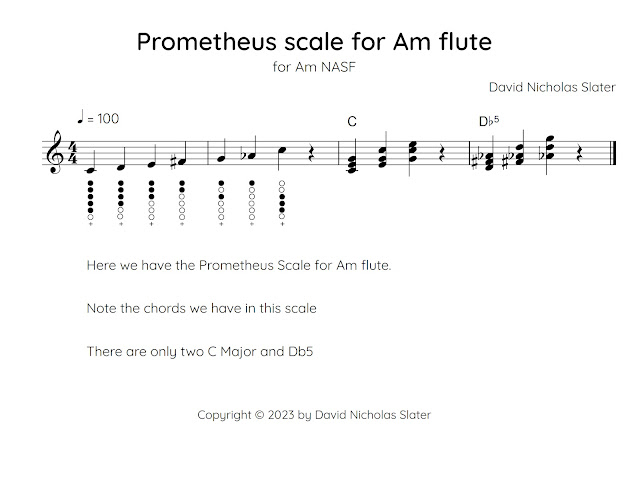 Prometheus scale for Am flute

for Am NASF

David Nicholas Slater

♩ = 100

C

D♭5

Here we have the Prometheus Scale for Am flute.

Note the chords we have in this scale

There are only two C Major and Db5

Copyright © 2023 by David Nicholas Slater